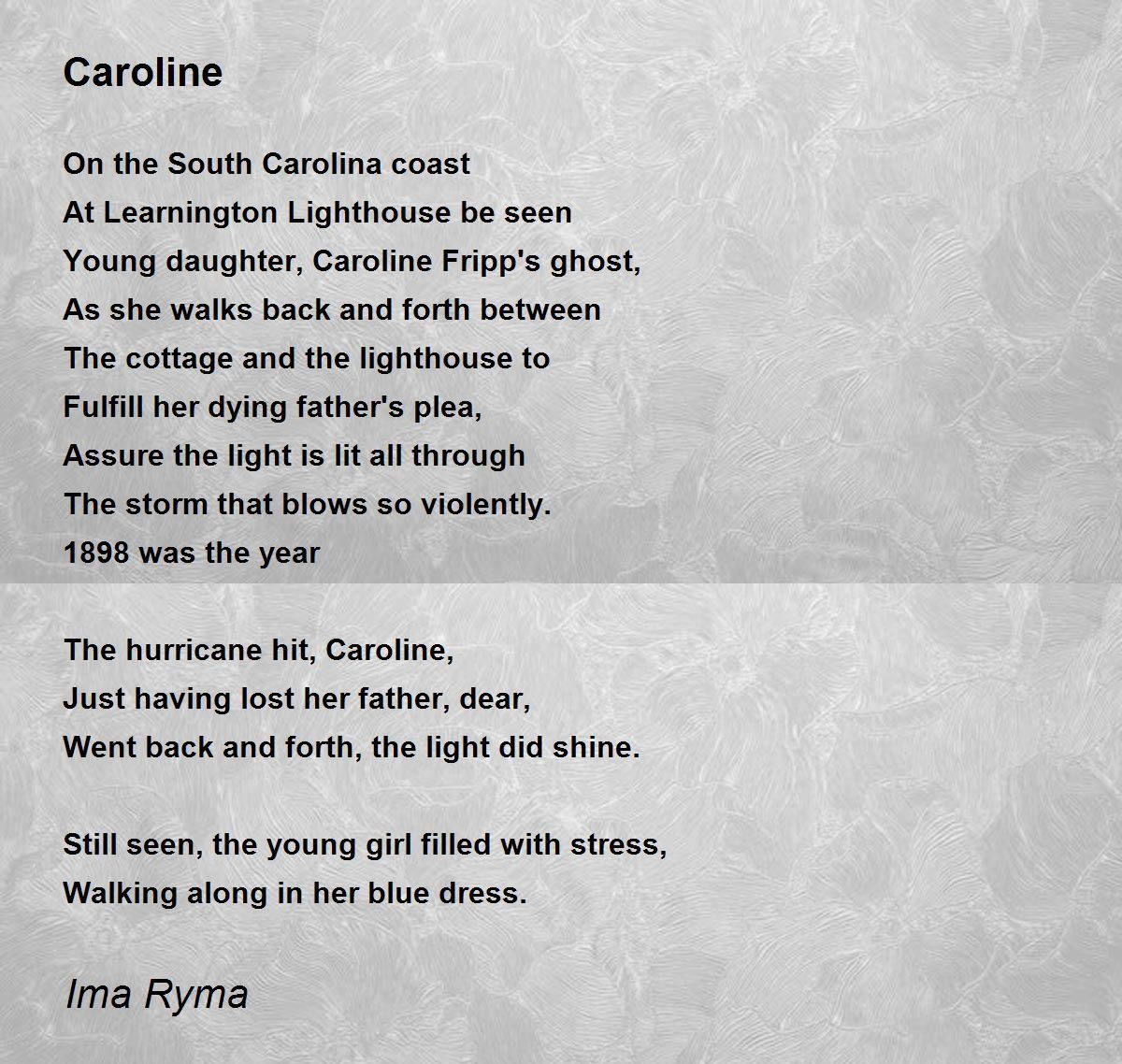 Caroline

On the South Carolina coast
At Learnington Lighthouse be seen
Young daughter, Caroline Fripp's ghost,
As she walks back and forth between
The cottage and the lighthouse to
Fulfill her dying father's plea,
Assure the light is lit all through
The storm that blows so violently.
1898 was the year

The hurricane hit, Caroline,
Just having lost her father, dear,
Went back and forth, the light did shine.

Still seen, the young girl filled with stress,
Walking along in her blue dress.

Ima Ryma